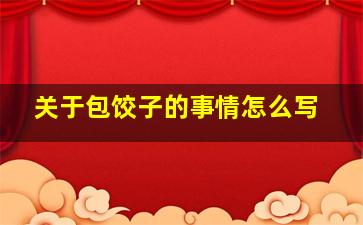 关于包饺子的事情怎么写